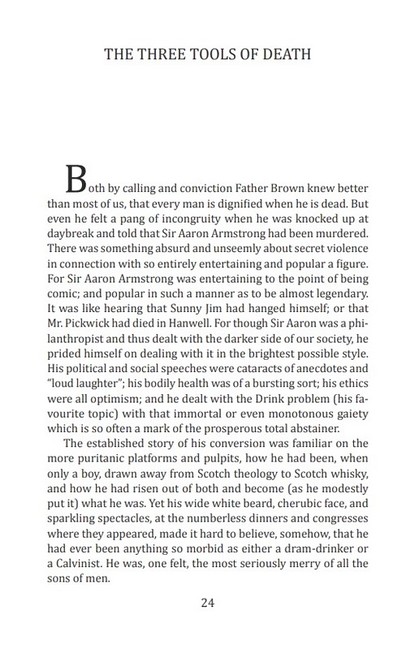 THE THREE TOOLS OF DEATH

Both by calling and conviction Father Brown knew better than most of us, that every man is dignified when he is dead. But even he felt a pang of incongruity when he was knocked up at daybreak and told that Sir Aaron Armstrong had been murdered. There was something absurd and unseemly about secret violence in connection with so entirely entertaining and popular a figure. For Sir Aaron Armstrong was entertaining to the point of being comic; and popular in such a manner as to be almost legendary. It was like hearing that Sunny Jim had hanged himself; or that Mr. Pickwick had died in Hanwell. For though Sir Aaron was a philanthropist and thus dealt with the darker side of our society, he prided himself on dealing with it in the brightest possible style. His political and social speeches were cataracts of anecdotes and "loud laughter"; his bodily health was of a bursting sort; his ethics were all optimism; and he dealt with the Drink problem (his favourite topic) with that immortal or even monotonous gaiety which is so often a mark of the prosperous total abstainer.

The established story of his conversion was familiar on the more puritanic platforms and pulpits, how he had been, when only a boy, drawn away from Scotch theology to Scotch whisky, and how he had risen out of both and become (as he modestly put it) what he was. Yet his wide white beard, cherubic face, and sparkling spectacles, at the numberless dinners and congresses where they appeared, made it hard to believe, somehow, that he had ever been anything so morbid as either a dram-drinker or a Calvinist. He was, one felt, the most seriously merry of all the sons of men.

24